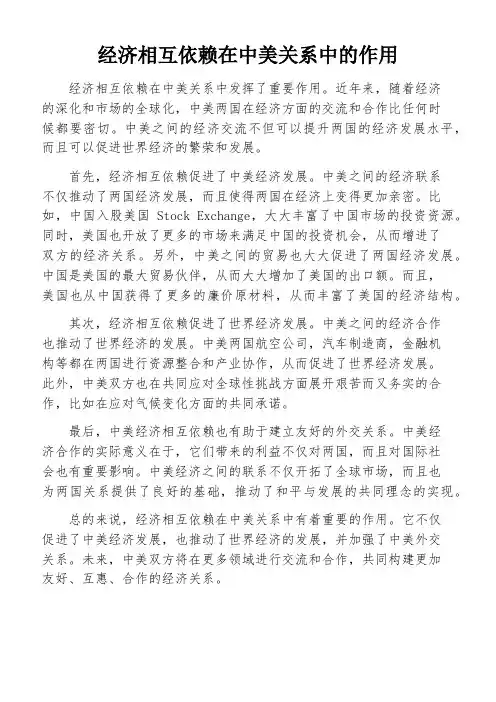 经济相互依赖在中美关系中的作用

经济相互依赖在中美关系中发挥了重要作用。近年来，随着经济的深化和市场的全球化，中美两国在经济方面的交流和合作比任何时候都要密切。中美之间的经济交流不但可以提升两国的经济发展水平，而且可以促进世界经济的繁荣和发展。

首先，经济相互依赖促进了中美经济发展。中美之间的经济联系不仅推动了两国经济发展，而且使得两国在经济上变得更加亲密。比如，中国入股美国 Stock Exchange，大大丰富了中国市场的投资资源。同时，美国也开放了更多的市场来满足中国的投资机会，从而增进了双方的经济关系。另外，中美之间的贸易也大大促进了两国经济发展。中国是美国的最大贸易伙伴，从而大大增加了美国的出口额。而且，美国也从中国获得了更多的廉价原材料，从而丰富了美国的经济结构。

其次，经济相互依赖促进了世界经济发展。中美之间的经济合作也推动了世界经济的发展。中美两国航空公司，汽车制造商，金融机构等都在两国进行资源整合和产业协作，从而促进了世界经济发展。此外，中美双方也在共同应对全球性挑战方面展开艰苦而又务实的合作，比如在应对气候变化方面的共同承诺。

最后，中美经济相互依赖也有助于建立友好的外交关系。中美经济合作的实际意义在于，它们带来的利益不仅对两国，而且对国际社会也有重要影响。中美经济之间的联系不仅开拓了全球市场，而且也为两国关系提供了良好的基础，推动了和平与发展的共同理念的实现。

总的来说，经济相互依赖在中美关系中有着重要的作用。它不仅促进了中美经济发展，也推动了世界经济的发展，并加强了中美外交关系。未来，中美双方将在更多领域进行交流和合作，共同构建更加友好、互惠、合作的经济关系。